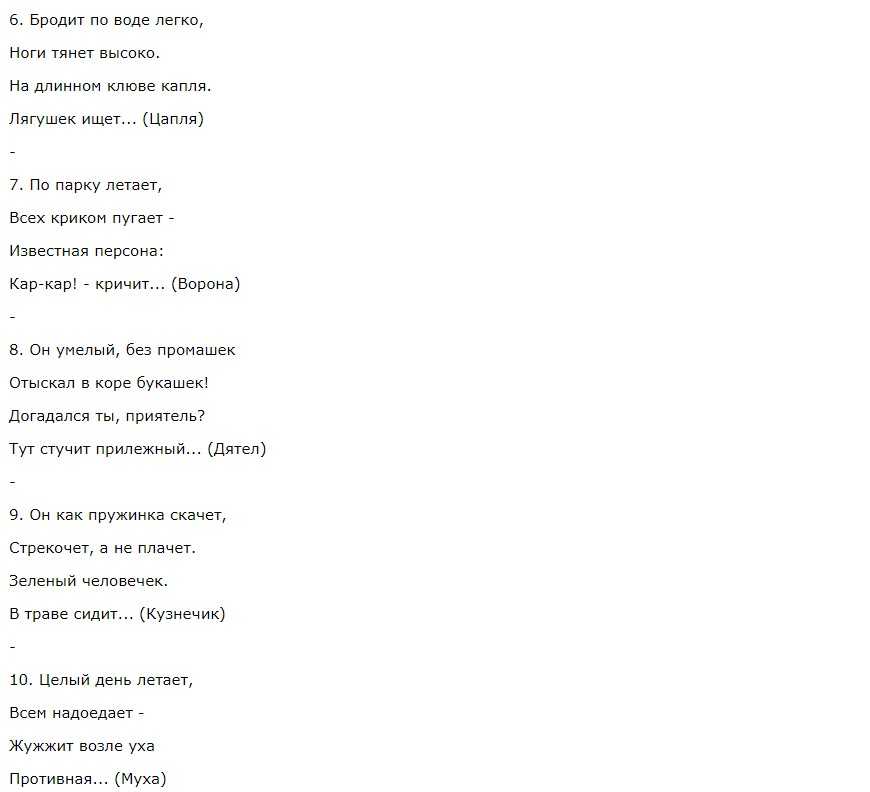 6. Бродит по воде легко,

Ноги тянет высоко.

На длинном клюве капля.

Лягушек ищет... (Цапля)

-

7. По парку летает,

Всех криком пугает -

Известная персона:

Кар-кар! - кричит... (Ворона)

-

8. Он умелый, без промашек

Отыскал в коре букашек!

Догадался ты, приятель?

Тут стучит прилежный... (Дятел)

-

9. Он как пружинка скачет,

Стрекочет, а не плачет.

Зеленый человечек.

В траве сидит... (Кузнечик)

-

10. Целый день летает,

Всем надоедает -

Жужжит возле уха

Противная... (Муха)